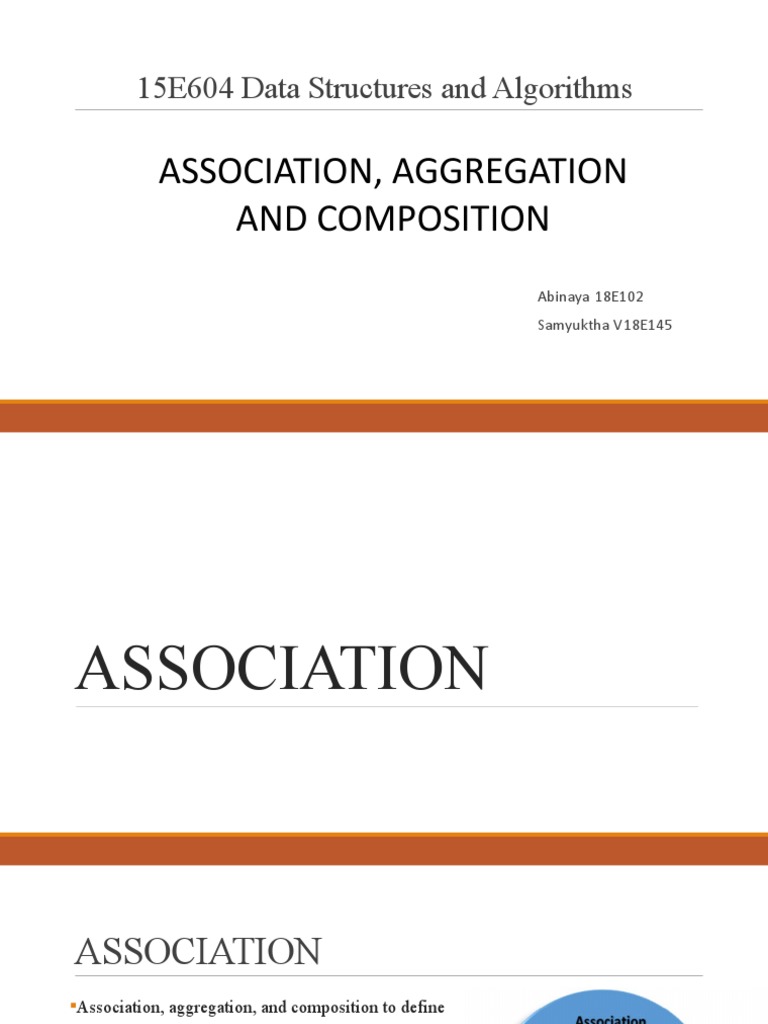 15E604 Data Structures and Algorithms

ASSOCIATION, AGGREGATION AND COMPOSITION

Abinaya 18E102

Samyuktha V18E145

ASSOCIATION

ASSOCIATION

▪Association, aggregation, and composition to define

Association